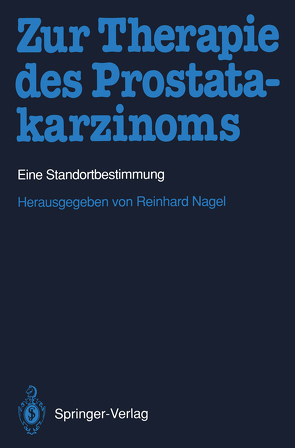 Zur Therapie des Prostatakarzinoms

Eine Standortbestimmung

Herausgegeben von Reinhard Nagel

Springer-Verlag